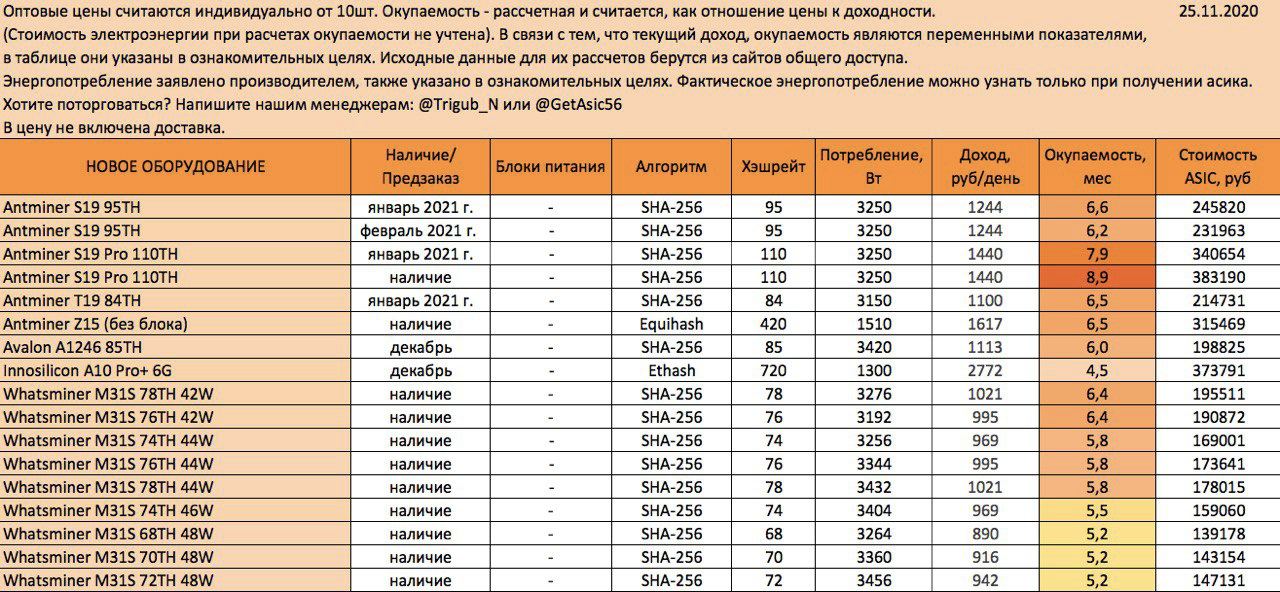 Оптовые цены считаются индивидуально от 10шт. Окупаемость - рассчетная и считается, как отношение цены к доходности. 25.11.2020
(Стоимость электроэнергии при расчетах окупаемости не учтена). В связи с тем, что текущий доход, окупаемость являются переменными показателями, в таблице они указаны в ознакомительных целях. Исходные данные для их рассчетов берутся из сайтов общего доступа.
Энергопотребление заявлено производителем, также указано в ознакомительных целях. Фактическое энергопотребление можно узнать только при получении асика.
Хотите поторговаться? Напишите нашим менеджерам: @Trigub_N или @GetAsic56
В цену не включена доставка.

| НОВОЕ ОБОРУДОВАНИЕ | Наличие/ Предзаказ | Блоки питания | Алгоритм | Хэшрейт | Потребление, Вт | Доход, руб/день | Окупаемость, мес | Стоимость ASIC, руб |
|---|---|---|---|---|---|---|---|---|
| Antminer S19 95TH | январь 2021 г. | - | SHA-256 | 95 | 3250 | 1244 | 6,6 | 245820 |
| Antminer S19 95TH | февраль 2021 г. | - | SHA-256 | 95 | 3250 | 1244 | 6,2 | 231963 |
| Antminer S19 Pro 110TH | январь 2021 г. | - | SHA-256 | 110 | 3250 | 1440 | 7,9 | 340654 |
| Antminer S19 Pro 110TH | наличие | - | SHA-256 | 110 | 3250 | 1440 | 8,9 | 383190 |
| Antminer T19 84TH | январь 2021 г. | - | SHA-256 | 84 | 3150 | 1100 | 6,5 | 214731 |
| Antminer Z15 (без блока) | наличие | - | Equihash | 420 | 1510 | 1617 | 6,5 | 315469 |
| Avalon A1246 85TH | декабрь | - | SHA-256 | 85 | 3420 | 1113 | 6,0 | 198825 |
| Innosilicon A10 Pro+ 6G | декабрь | - | Ethash | 720 | 1300 | 2772 | 4,5 | 373791 |
| Whatsminer M31S 78TH 42W | наличие | - | SHA-256 | 78 | 3276 | 1021 | 6,4 | 195511 |
| Whatsminer M31S 76TH 42W | наличие | - | SHA-256 | 76 | 3192 | 995 | 6,4 | 190872 |
| Whatsminer M31S 74TH 44W | наличие | - | SHA-256 | 74 | 3256 | 969 | 5,8 | 169001 |
| Whatsminer M31S 76TH 44W | наличие | - | SHA-256 | 76 | 3344 | 995 | 5,8 | 173641 |
| Whatsminer M31S 78TH 44W | наличие | - | SHA-256 | 78 | 3432 | 1021 | 5,8 | 178015 |
| Whatsminer M31S 74TH 46W | наличие | - | SHA-256 | 74 | 3404 | 969 | 5,5 | 159060 |
| Whatsminer M31S 68TH 48W | наличие | - | SHA-256 | 68 | 3264 | 890 | 5,2 | 139178 |
| Whatsminer M31S 70TH 48W | наличие | - | SHA-256 | 70 | 3360 | 916 | 5,2 | 143154 |
| Whatsminer M31S 72TH 48W | наличие | - | SHA-256 | 72 | 3456 | 942 | 5,2 | 147131 |